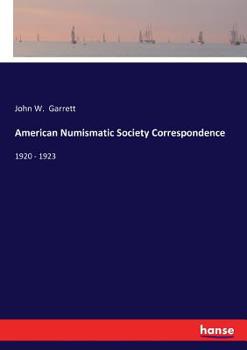 John W.  Garrett

American Numismatic Society Correspondence

1920 - 1923

hanse